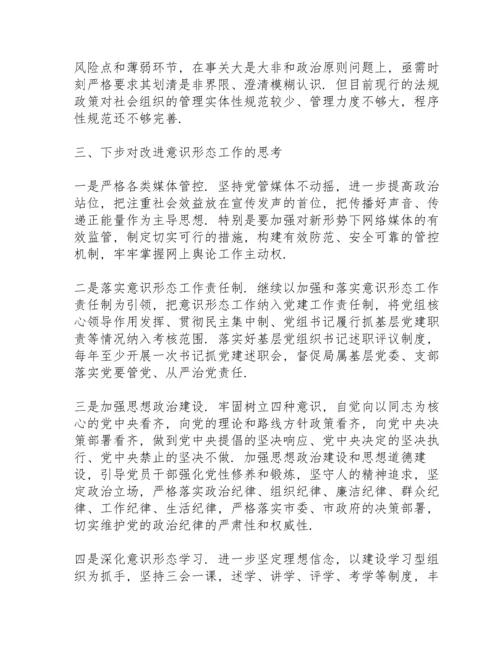 风险点和薄弱环节，在事关大是大非和政治原则问题上，亟需时刻严格要求其划清是非界限、澄清模糊认识．但目前现行的法规政策对社会组织的管理实体性规范较少、管理力度不够大，程序性规范还不够完善．

三、下步对改进意识形态工作的思考

一是严格各类媒体管控．坚持党管媒体不动摇，进一步提高政治站位，把注重社会效益放在宣传发声的首位，把传播好声音、传递正能量作为主导思想．特别是要加强对新形势下网络媒体的有效监管，制定切实可行的措施，构建有效防范、安全可靠的管控机制，牢牢掌握网上舆论工作主动权．

二是落实意识形态工作责任制．继续以加强和落实意识形态工作责任制为引领，把意识形态工作纳入党建工作责任制，将党组核心领导作用发挥、贯彻民主集中制、党组书记履行抓基层党建职责等情况纳入考核范围．落实好基层党组织书记述职评议制度，每年至少开展一次书记抓党建述职会，督促局属基层党委、支部落实党要管党、从严治党责任．

三是加强思想政治建设．牢固树立四种意识，自觉向以同志为核心的党中央看齐，向党的理论和路线方针政策看齐，向党中央决策部署看齐，做到党中央提倡的坚决响应、党中央决定的坚决执行、党中央禁止的坚决不做．加强思想政治建设和思想道德建设，引导党员干部强化党性修养和锻炼，坚守人的精神追求，坚定政治立场，严格落实政治纪律、组织纪律、廉洁纪律、群众纪律、工作纪律、生活纪律，严格落实市委、市政府的决策部署，切实维护党的政治纪律的严肃性和权威性．

四是深化意识形态学习．进一步坚定理想信念，以建设学习型组织为抓手，坚持三会一课，述学、讲学、评学、考学等制度，丰